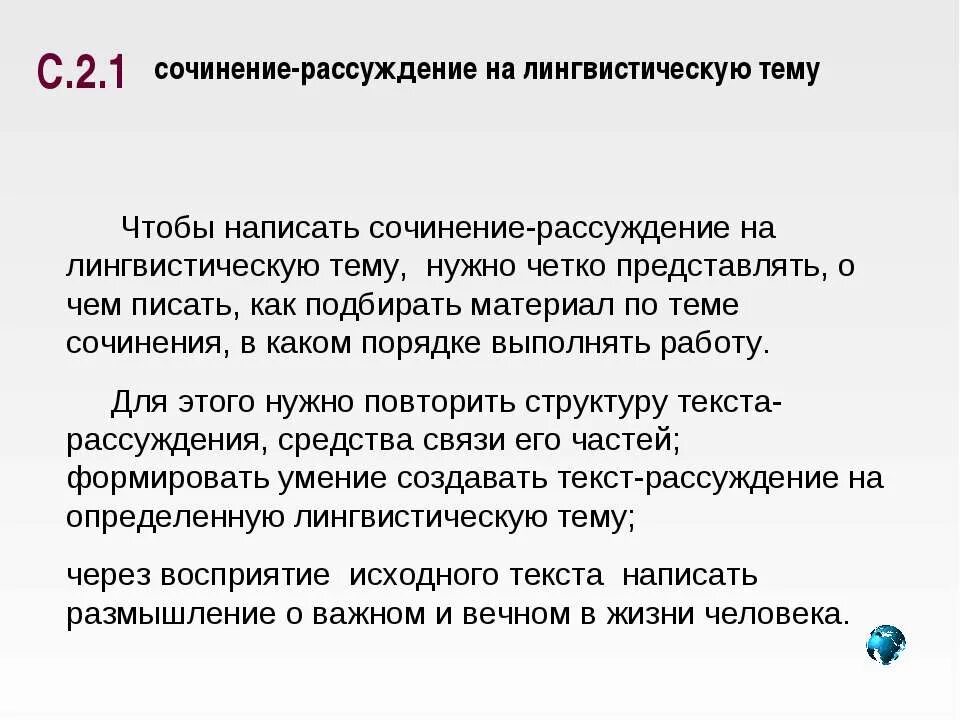 С.2.1 сочинение-рассуждение на лингвистическую тему

Чтобы написать сочинение-рассуждение на лингвистическую тему, нужно четко представлять, о чем писать, как подбирать материал по теме сочинения, в каком порядке выполнять работу.

Для этого нужно повторить структуру текста-рассуждения, средства связи его частей; формировать умение создавать текст-рассуждение на определенную лингвистическую тему;

через восприятие исходного текста написать размышление о важном и вечном в жизни человека.